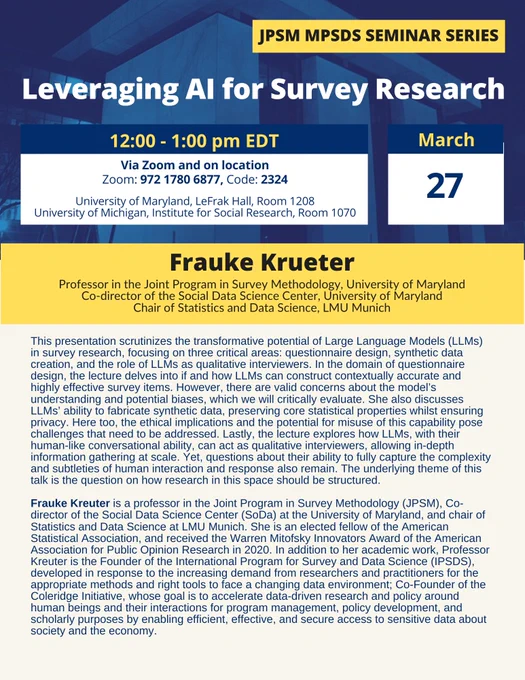 JPSM MPSDS SEMINAR SERIES

Leveraging AI for Survey Research

12:00 - 1:00 pm EDT

Via Zoom and on location
Zoom: 972 1780 6877, Code: 2324

University of Maryland, LeFrak Hall, Room 1208
University of Michigan, Institute for Social Research, Room 1070

March

27

Frauke Krueter

Professor in the Joint Program in Survey Methodology, University of Maryland
Co-director of the Social Data Science Center, University of Maryland
Chair of Statistics and Data Science, LMU Munich

This presentation scrutinizes the transformative potential of Large Language Models (LLMs) in survey research, focusing on three critical areas: questionnaire design, synthetic data creation, and the role of LLMs as qualitative interviewers. In the domain of questionnaire design, the lecture delves into if and how LLMs can construct contextually accurate and highly effective survey items. However, there are valid concerns about the model's understanding and potential biases, which we will critically evaluate. She also discusses LLMs' ability to fabricate synthetic data, preserving core statistical properties whilst ensuring privacy. Here too, the ethical implications and the potential for misuse of this capability pose challenges that need to be addressed. Lastly, the lecture explores how LLMs, with their human-like conversational ability, can act as qualitative interviewers, allowing in-depth information gathering at scale. Yet, questions about their ability to fully capture the complexity and subtleties of human interaction and response also remain. The underlying theme of this talk is the question on how research in this space should be structured.

Frauke Kreuter is a professor in the Joint Program in Survey Methodology (JPSM), Co-director of the Social Data Science Center (SoDa) at the University of Maryland, and chair of Statistics and Data Science at LMU Munich. She is an elected fellow of the American Statistical Association, and received the Warren Mitofsky Innovators Award of the American Association for Public Opinion Research in 2020. In addition to her academic work, Professor Kreuter is the Founder of the International Program for Survey and Data Science (IPSDS), developed in response to the increasing demand from researchers and practitioners for the appropriate methods and right tools to face a changing data environment; Co-Founder of the Coleridge Initiative, whose goal is to accelerate data-driven research and policy around human beings and their interactions for program management, policy development, and scholarly purposes by enabling efficient, effective, and secure access to sensitive data about society and the economy.